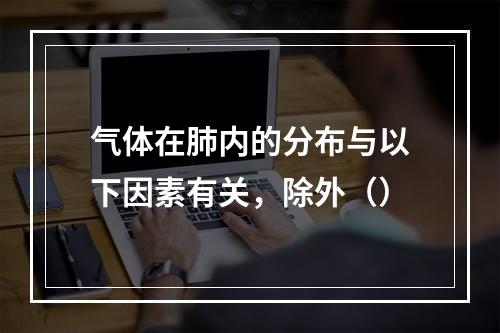 气体在肺内的分布与以下因素有关，除外（）